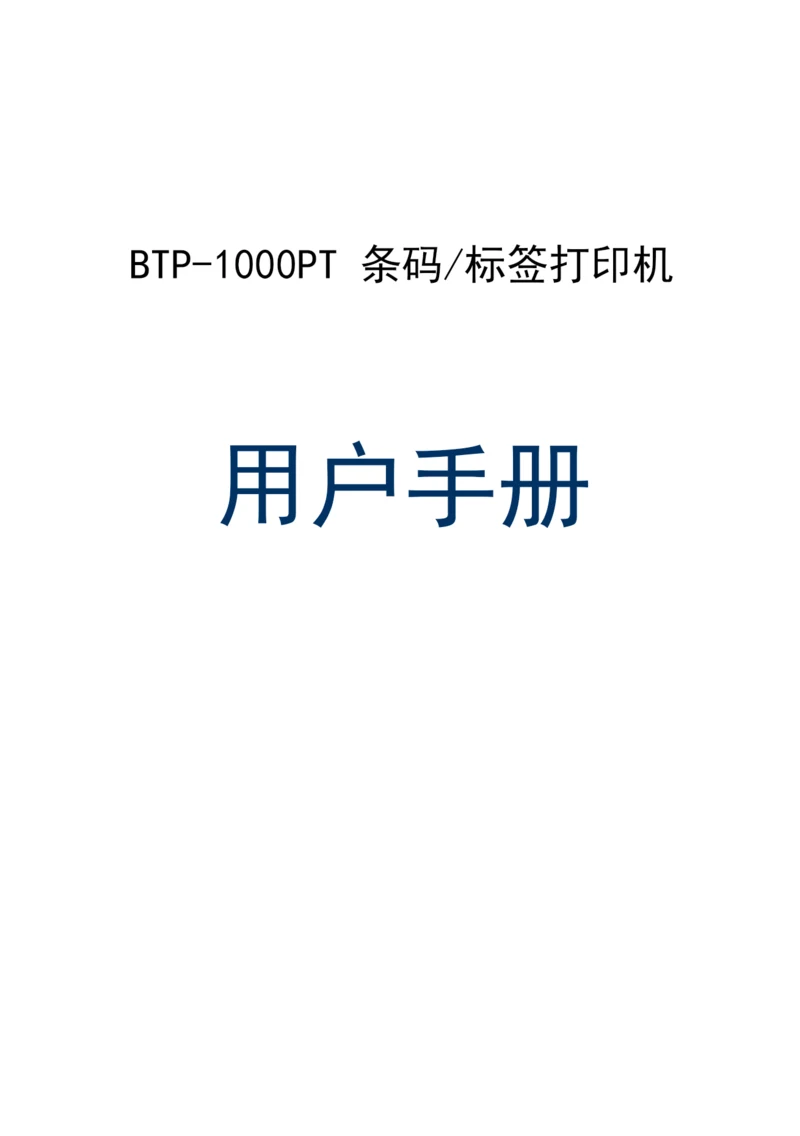 BTP-1000PT 条码/标签打印机

用户手册